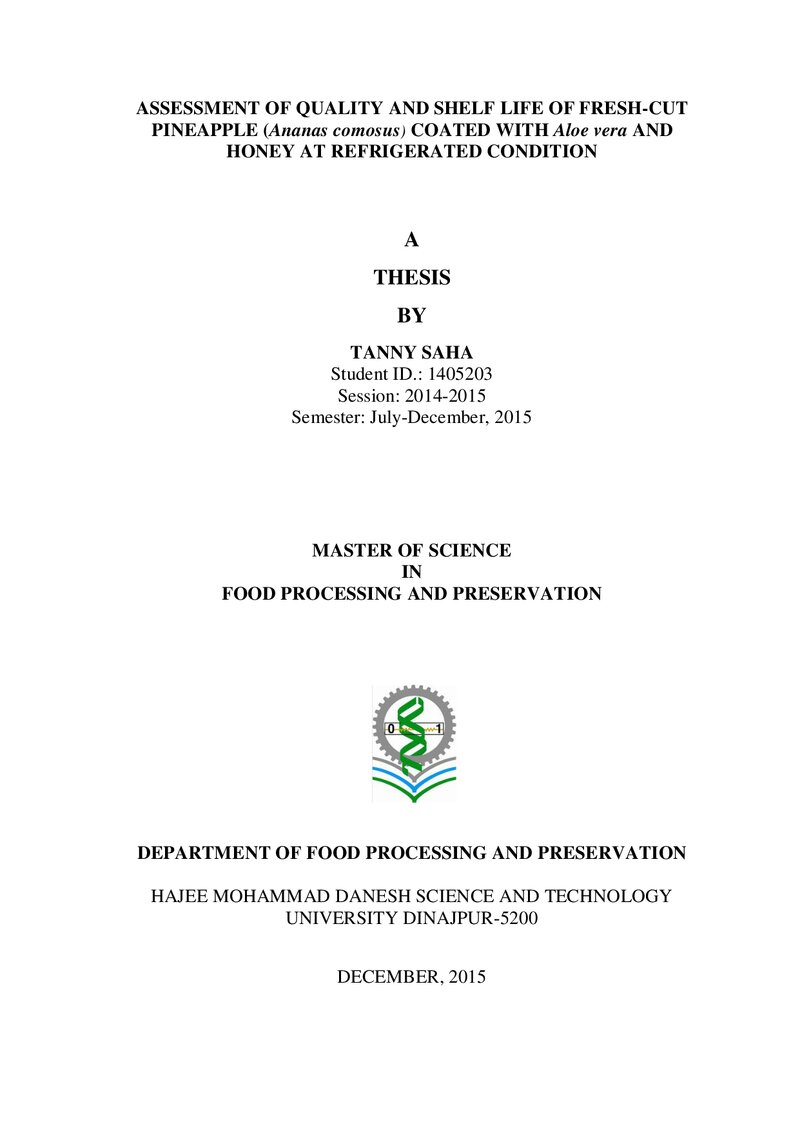 ASSESSMENT OF QUALITY AND SHELF LIFE OF FRESH-CUT PINEAPPLE (Ananas comosus) COATED WITH Aloe vera AND HONEY AT REFRIGERATED CONDITION

A

THESIS

BY

TANNY SAHA
Student ID.: 1405203
Session: 2014-2015
Semester: July-December, 2015

MASTER OF SCIENCE
IN
FOOD PROCESSING AND PRESERVATION

0
1

DEPARTMENT OF FOOD PROCESSING AND PRESERVATION

HAJEE MOHAMMAD DANESH SCIENCE AND TECHNOLOGY
UNIVERSITY DINAJPUR-5200

DECEMBER, 2015